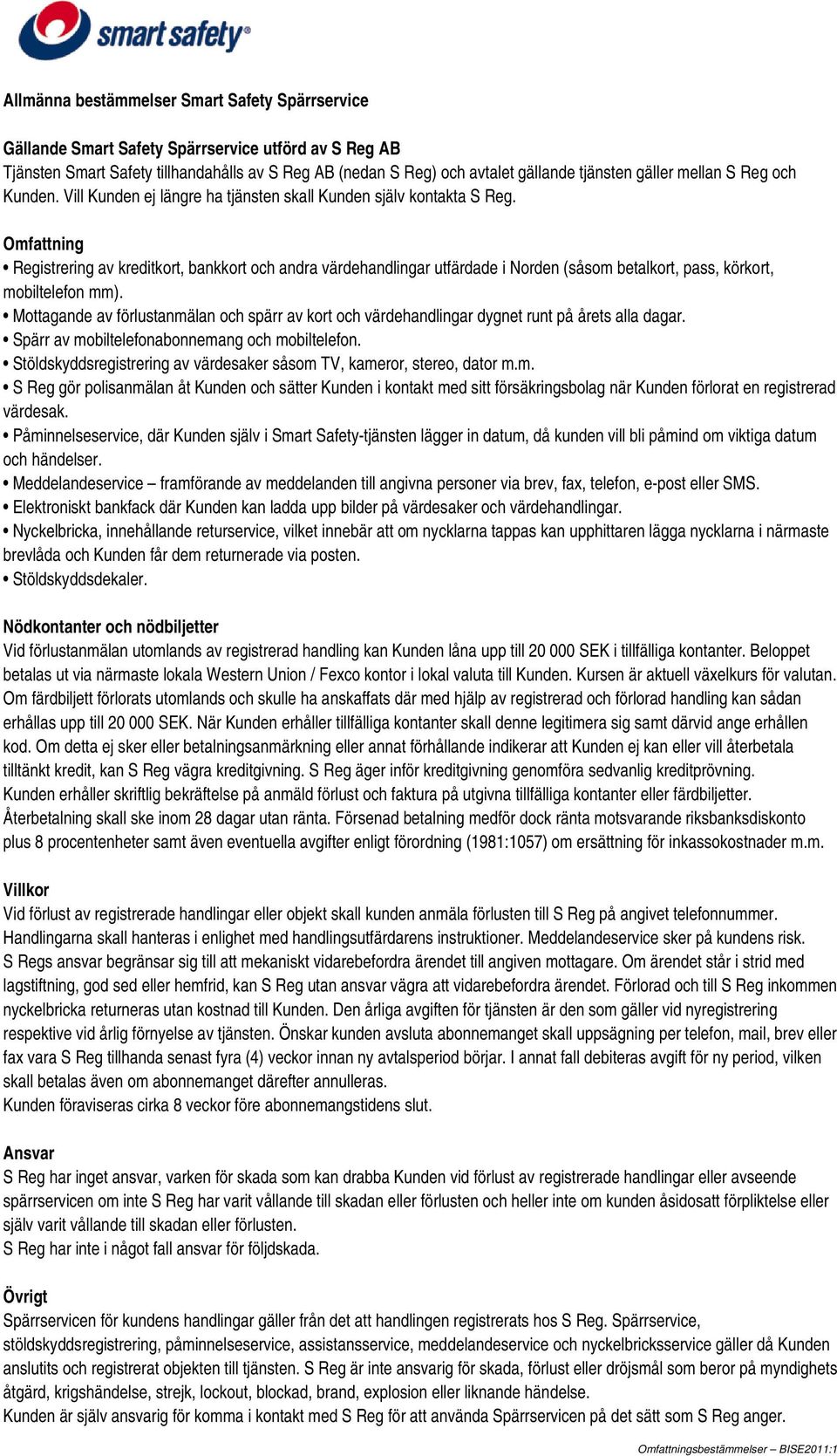 smart safety®

Allmänna bestämmelser Smart Safety Spärrservice

Gällande Smart Safety Spärrservice utförd av S Reg AB
Tjänsten Smart Safety tillhandahålls av S Reg AB (nedan S Reg) och avtalet gällande tjänsten gäller mellan S Reg och Kunden. Vill Kunden ej längre ha tjänsten skall Kunden själv kontakta S Reg.

Omfattning
• Registrering av kreditkort, bankkort och andra värdehandlingar utfärdade i Norden (såsom betalkort, pass, körkort, mobiltelefon mm).
• Mottagande av förlustanmälan och spärr av kort och värdehandlingar dygnet runt på årets alla dagar.
• Spärr av mobiltelefonabonnemang och mobiltelefon.
• Stöldskyddsregistrering av värdesaker såsom TV, kameror, stereo, dator m.m.
• S Reg gör polisanmälan åt Kunden och sätter Kunden i kontakt med sitt försäkringsbolag när Kunden förlorat en registrerad värdesak.
• Påminnelseservice, där Kunden själv i Smart Safety-tjänsten lägger in datum, då kunden vill bli påmind om viktiga datum och händelser.
• Meddelandeservice – framförande av meddelanden till angivna personer via brev, fax, telefon, e-post eller SMS.
• Elektroniskt bankfack där Kunden kan ladda upp bilder på värdesaker och värdehandlingar.
• Nyckelbricka, innehållande returservice, vilket innebär att om nycklarna tappas kan upphittaren lägga nycklarna i närmaste brevlåda och Kunden får dem returnerade via posten.
• Stöldskyddsdekaler.

Nödkontanter och nödbiljetter
Vid förlustanmälan utomlands av registrerad handling kan Kunden låna upp till 20 000 SEK i tillfälliga kontanter. Beloppet betalas ut via närmaste lokala Western Union / Fexco kontor i lokal valuta till Kunden. Kursen är aktuell växelkurs för valutan. Om färdbiljett förlorats utomlands och skulle ha anskaffats där med hjälp av registrerad och förlorad handling kan sådan erhållas upp till 20 000 SEK. När Kunden erhåller tillfälliga kontanter skall denne legitimera sig samt därvid ange erhållen kod. Om detta ej sker eller betalningsanmärkning eller annat förhållande indikerar att Kunden ej kan eller vill återbetala tilltänkt kredit, kan S Reg vägra kreditgivning. S Reg äger inför kreditgivning genomföra sedvanlig kreditprövning.
Kunden erhåller skriftlig bekräftelse på anmäld förlust och faktura på utgivna tillfälliga kontanter eller färdbiljetter.
Återbetalning skall ske inom 28 dagar utan ränta. Försenad betalning medför dock ränta motsvarande riksbanksdiskonto plus 8 procentenheter samt även eventuella avgifter enligt förordning (1981:1057) om ersättning för inkassokostnader m.m.

Villkor
Vid förlust av registrerade handlingar eller objekt skall kunden anmäla förlusten till S Reg på angivet telefonnummer.
Handlingarna skall hanteras i enlighet med handlingsutfärdarens instruktioner. Meddelandeservice sker på kundens risk.
S Regs ansvar begränsar sig till att mekaniskt vidarebefordra ärendet till angiven mottagare. Om ärendet står i strid med lagstiftning, god sed eller hemfrid, kan S Reg utan ansvar vägra att vidarebefordra ärendet. Förlorad och till S Reg inkommen nyckelbricka returneras utan kostnad till Kunden. Den årliga avgiften för tjänsten är den som gäller vid nyregistrering respektive vid årlig förnyelse av tjänsten. Önskar kunden avsluta abonnemanget skall uppsägning per telefon, mail, brev eller fax vara S Reg tillhanda senast fyra (4) veckor innan ny avtalsperiod börjar. I annat fall debiteras avgift för ny period, vilken skall betalas även om abonnemanget därefter annulleras.
Kunden föraviseras cirka 8 veckor före abonnemangstidens slut.

Ansvar
S Reg har inget ansvar, varken för skada som kan drabba Kunden vid förlust av registrerade handlingar eller avseende spärrservicen om inte S Reg har varit vållande till skadan eller förlusten och heller inte om kunden åsidosatt förpliktelse eller själv varit vållande till skadan eller förlusten.
S Reg har inte i något fall ansvar för följdskada.

Övrigt
Spärrservicen för kundens handlingar gäller från det att handlingen registrerats hos S Reg. Spärrservice, stöldskyddsregistrering, påminnelseservice, assistansservice, meddelandeservice och nyckelbricksservice gäller då Kunden anslutits och registrerat objekten till tjänsten. S Reg är inte ansvarig för skada, förlust eller dröjsmål som beror på myndighets åtgärd, krigshändelse, strejk, lockout, blockad, brand, explosion eller liknande händelse.
Kunden är själv ansvarig för komma i kontakt med S Reg för att använda Spärrservicen på det sätt som S Reg anger.

Omfattningsbestämmelser – BISE2011:1